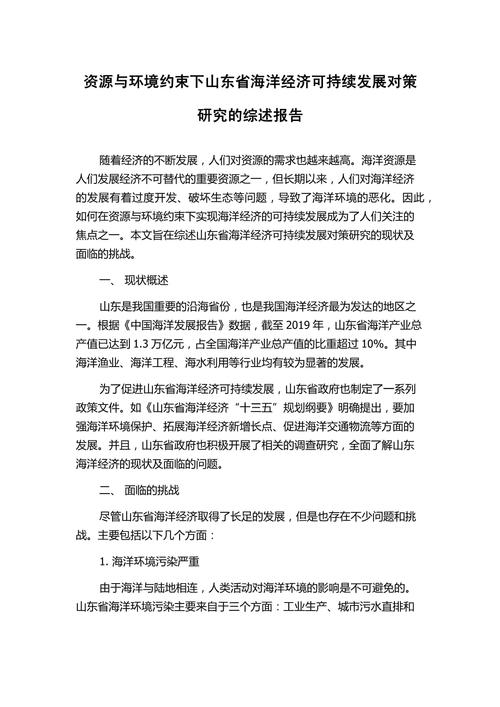 资源与环境约束下山东省海洋经济可持续发展对策研究的综述报告

随着经济的不断发展，人们对资源的需求也越来越高。海洋资源是人们发展经济不可替代的重要资源之一，但长期以来，人们对海洋经济的发展有着过度开发、破坏生态等问题，导致了海洋环境的恶化。因此，如何在资源与环境约束下实现海洋经济的可持续发展成为了人们关注的焦点之一。本文旨在综述山东省海洋经济可持续发展对策研究的现状及面临的挑战。

一、 现状概述

山东是我国重要的沿海省份，也是我国海洋经济最为发达的地区之一。根据《中国海洋发展报告》数据，截至 2019 年，山东省海洋产业总产值已达到 1.3 万亿元，占全国海洋产业总产值的比重超过 10%。其中海洋渔业、海洋工程、海水利用等行业均有较为显著的发展。

为了促进山东省海洋经济可持续发展，山东省政府也制定了一系列政策文件。如《山东省海洋经济“十三五”规划纲要》明确提出，要加强海洋环境保护、拓展海洋经济新增长点、促进海洋交通物流等方面的发展。并且，山东省政府也积极开展了相关的调查研究，全面了解山东海洋经济的现状及面临的问题。

二、 面临的挑战

尽管山东省海洋经济取得了长足的发展，但是也存在不少问题和挑战。主要包括以下几个方面：

1. 海洋环境污染严重

由于海洋与陆地相连，人类活动对海洋环境的影响是不可避免的。山东省海洋环境污染主要来自于三个方面：工业生产、城市污水直排和